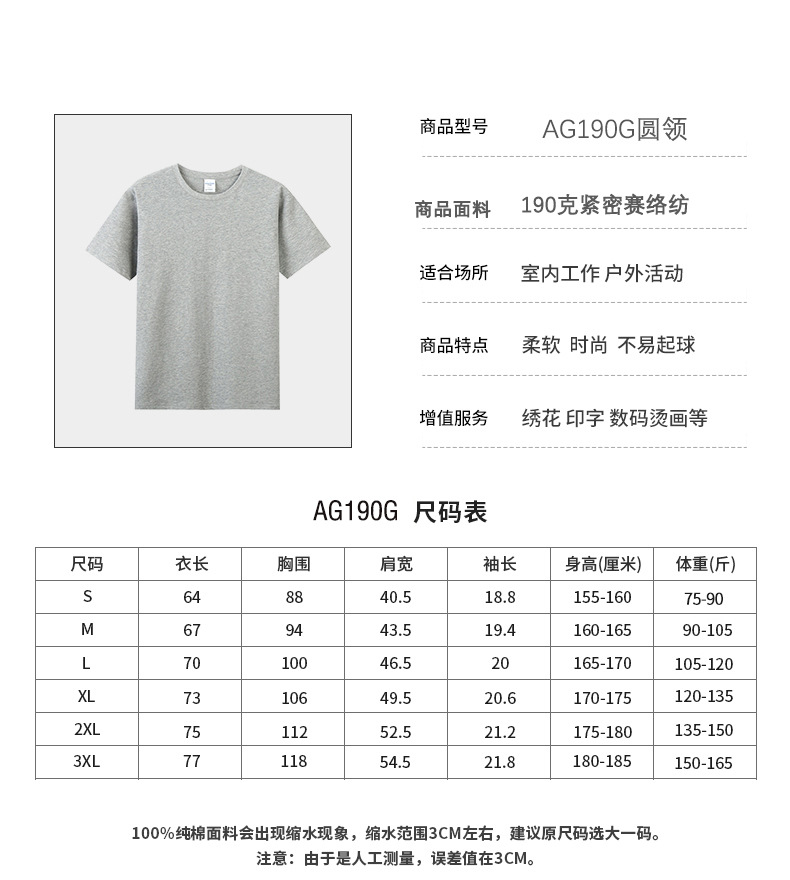 商品型号 AG190G圆领

商品面料 190克紧密赛络纺

适合场所 室内工作 户外活动

商品特点 柔软 时尚 不易起球

增值服务 绣花 印字 数码烫画等

AG190G 尺码表

| 尺码 | 衣长 | 胸围 | 肩宽 | 袖长 | 身高(厘米) | 体重(斤) |
|---|---|---|---|---|---|---|
| S | 64 | 88 | 40.5 | 18.8 | 155-160 | 75-90 |
| M | 67 | 94 | 43.5 | 19.4 | 160-165 | 90-105 |
| L | 70 | 100 | 46.5 | 20 | 165-170 | 105-120 |
| XL | 73 | 106 | 49.5 | 20.6 | 170-175 | 120-135 |
| 2XL | 75 | 112 | 52.5 | 21.2 | 175-180 | 135-150 |
| 3XL | 77 | 118 | 54.5 | 21.8 | 180-185 | 150-165 |

100%纯棉面料会出现缩水现象，缩水范围3CM左右，建议原尺码选大一码。
注意：由于是人工测量，误差值在3CM。